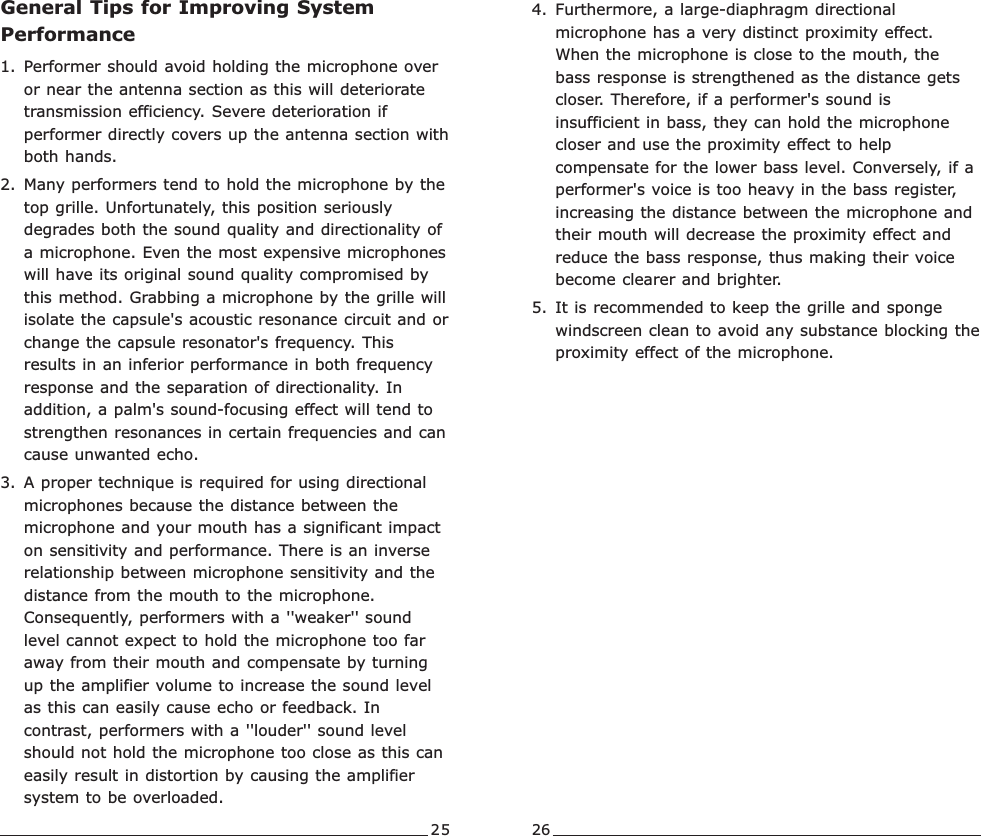 General Tips for Improving System Performance

1. Performer should avoid holding the microphone over or near the antenna section as this will deteriorate transmission efficiency. Severe deterioration if performer directly covers up the antenna section with both hands.

2. Many performers tend to hold the microphone by the top grille. Unfortunately, this position seriously degrades both the sound quality and directionality of a microphone. Even the most expensive microphones will have its original sound quality compromised by this method. Grabbing a microphone by the grille will isolate the capsule's acoustic resonance circuit and or change the capsule resonator's frequency. This results in an inferior performance in both frequency response and the separation of directionality. In addition, a palm's sound-focusing effect will tend to strengthen resonances in certain frequencies and can cause unwanted echo.

3. A proper technique is required for using directional microphones because the distance between the microphone and your mouth has a significant impact on sensitivity and performance. There is an inverse relationship between microphone sensitivity and the distance from the mouth to the microphone. Consequently, performers with a ''weaker'' sound level cannot expect to hold the microphone too far away from their mouth and compensate by turning up the amplifier volume to increase the sound level as this can easily cause echo or feedback. In contrast, performers with a ''louder'' sound level should not hold the microphone too close as this can easily result in distortion by causing the amplifier system to be overloaded.

25

4. Furthermore, a large-diaphragm directional microphone has a very distinct proximity effect. When the microphone is close to the mouth, the bass response is strengthened as the distance gets closer. Therefore, if a performer's sound is insufficient in bass, they can hold the microphone closer and use the proximity effect to help compensate for the lower bass level. Conversely, if a performer's voice is too heavy in the bass register, increasing the distance between the microphone and their mouth will decrease the proximity effect and reduce the bass response, thus making their voice become clearer and brighter.

5. It is recommended to keep the grille and sponge windscreen clean to avoid any substance blocking the proximity effect of the microphone.

26